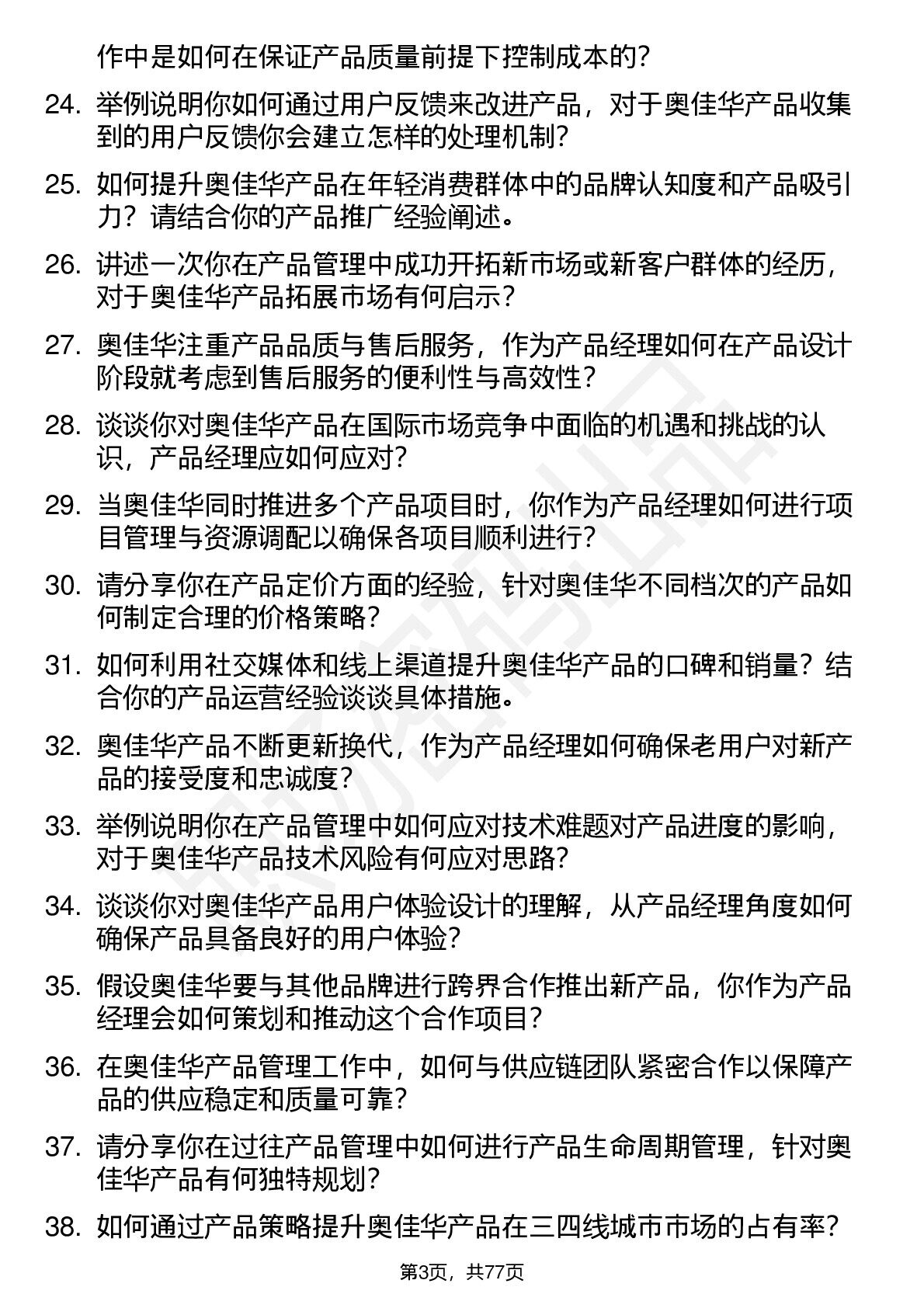 作中是如何在保证产品质量前提下控制成本的？

24. 举例说明你如何通过用户反馈来改进产品，对于奥佳华产品收集到的用户反馈你会建立怎样的处理机制？

25. 如何提升奥佳华产品在年轻消费群体中的品牌认知度和产品吸引力？请结合你的产品推广经验阐述。

26. 讲述一次你在产品管理中成功开拓新市场或新客户群体的经历，对于奥佳华产品拓展市场有何启示？

27. 奥佳华注重产品品质与售后服务，作为产品经理如何在产品设计阶段就考虑到售后服务的便利性与高效性？

28. 谈谈你对奥佳华产品在国际市场竞争中面临的机遇和挑战的认识，产品经理应如何应对？

29. 当奥佳华同时推进多个产品项目时，你作为产品经理如何进行项目管理与资源调配以确保各项目顺利进行？

30. 请分享你在产品定价方面的经验，针对奥佳华不同档次的产品如何制定合理的价格策略？

31. 如何利用社交媒体和线上渠道提升奥佳华产品的口碑和销量？结合你的产品运营经验谈谈具体措施。

32. 奥佳华产品不断更新换代，作为产品经理如何确保老用户对新产品的接受度和忠诚度？

33. 举例说明你在产品管理中如何应对技术难题对产品进度的影响，对于奥佳华产品技术风险有何应对思路？

34. 谈谈你对奥佳华产品用户体验设计的理解，从产品经理角度如何确保产品具备良好的用户体验？

35. 假设奥佳华要与其他品牌进行跨界合作推出新产品，你作为产品经理会如何策划和推动这个合作项目？

36. 在奥佳华产品管理工作中，如何与供应链团队紧密合作以保障产品的供应稳定和质量可靠？

37. 请分享你在过往产品管理中如何进行产品生命周期管理，针对奥佳华产品有何独特规划？

38. 如何通过产品策略提升奥佳华产品在三四线城市市场的占有率？

第3页，共77页